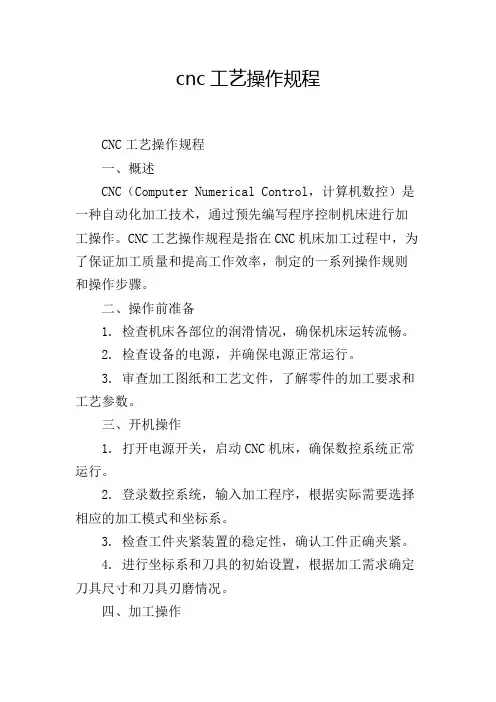 cnc 工艺操作规程

CNC 工艺操作规程

一、概述

CNC（Computer Numerical Control，计算机数控）是一种自动化加工技术，通过预先编写程序控制机床进行加工操作。CNC 工艺操作规程是指在 CNC 机床加工过程中，为了保证加工质量和提高工作效率，制定的一系列操作规则和操作步骤。

二、操作前准备

1. 检查机床各部位的润滑情况，确保机床运转流畅。

2. 检查设备的电源，并确保电源正常运行。

3. 审查加工图纸和工艺文件，了解零件的加工要求和工艺参数。

三、开机操作

1. 打开电源开关，启动 CNC 机床，确保数控系统正常运行。

2. 登录数控系统，输入加工程序，根据实际需要选择相应的加工模式和坐标系。

3. 检查工件夹紧装置的稳定性，确认工件正确夹紧。

4. 进行坐标系和刀具的初始设置，根据加工需求确定刀具尺寸和刀具刃磨情况。

四、加工操作